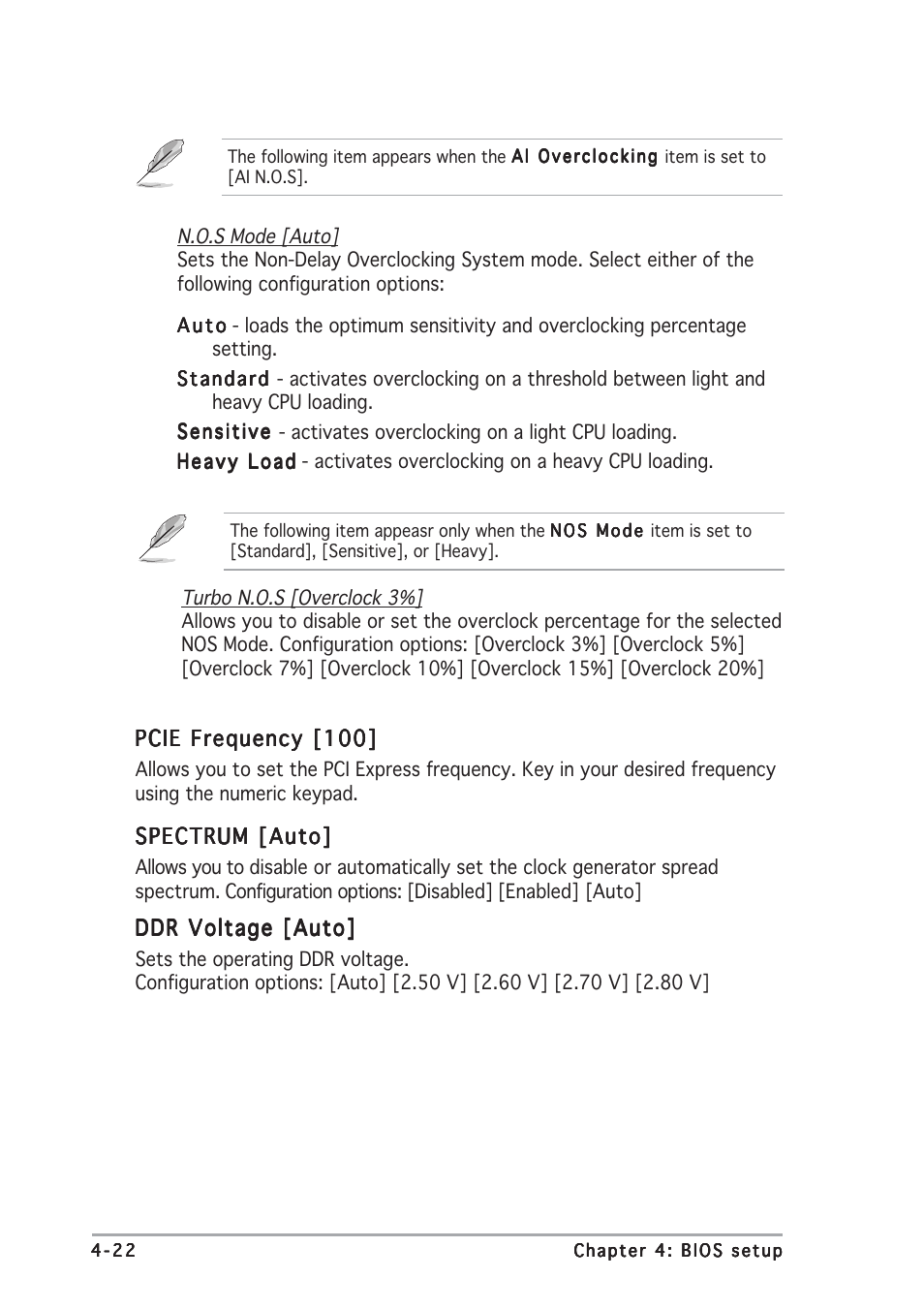 The following item appears when the AI Overclocking item is set to [AI N.O.S].

N.O.S Mode [Auto]
Sets the Non-Delay Overclocking System mode. Select either of the following configuration options:

Auto - loads the optimum sensitivity and overclocking percentage setting.

Standard - activates overclocking on a threshold between light and heavy CPU loading.

Sensitive - activates overclocking on a light CPU loading.

Heavy Load - activates overclocking on a heavy CPU loading.

The following item appeasr only when the NOS Mode item is set to [Standard], [Sensitive], or [Heavy].

Turbo N.O.S [Overclock 3%]
Allows you to disable or set the overclock percentage for the selected NOS Mode. Configuration options: [Overclock 3%] [Overclock 5%] [Overclock 7%] [Overclock 10%] [Overclock 15%] [Overclock 20%]

PCIE Frequency [100]
Allows you to set the PCI Express frequency. Key in your desired frequency using the numeric keypad.

SPECTRUM [Auto]
Allows you to disable or automatically set the clock generator spread spectrum. Configuration options: [Disabled] [Enabled] [Auto]

DDR Voltage [Auto]
Sets the operating DDR voltage.
Configuration options: [Auto] [2.50 V] [2.60 V] [2.70 V] [2.80 V]

4-22

Chapter 4: BIOS setup